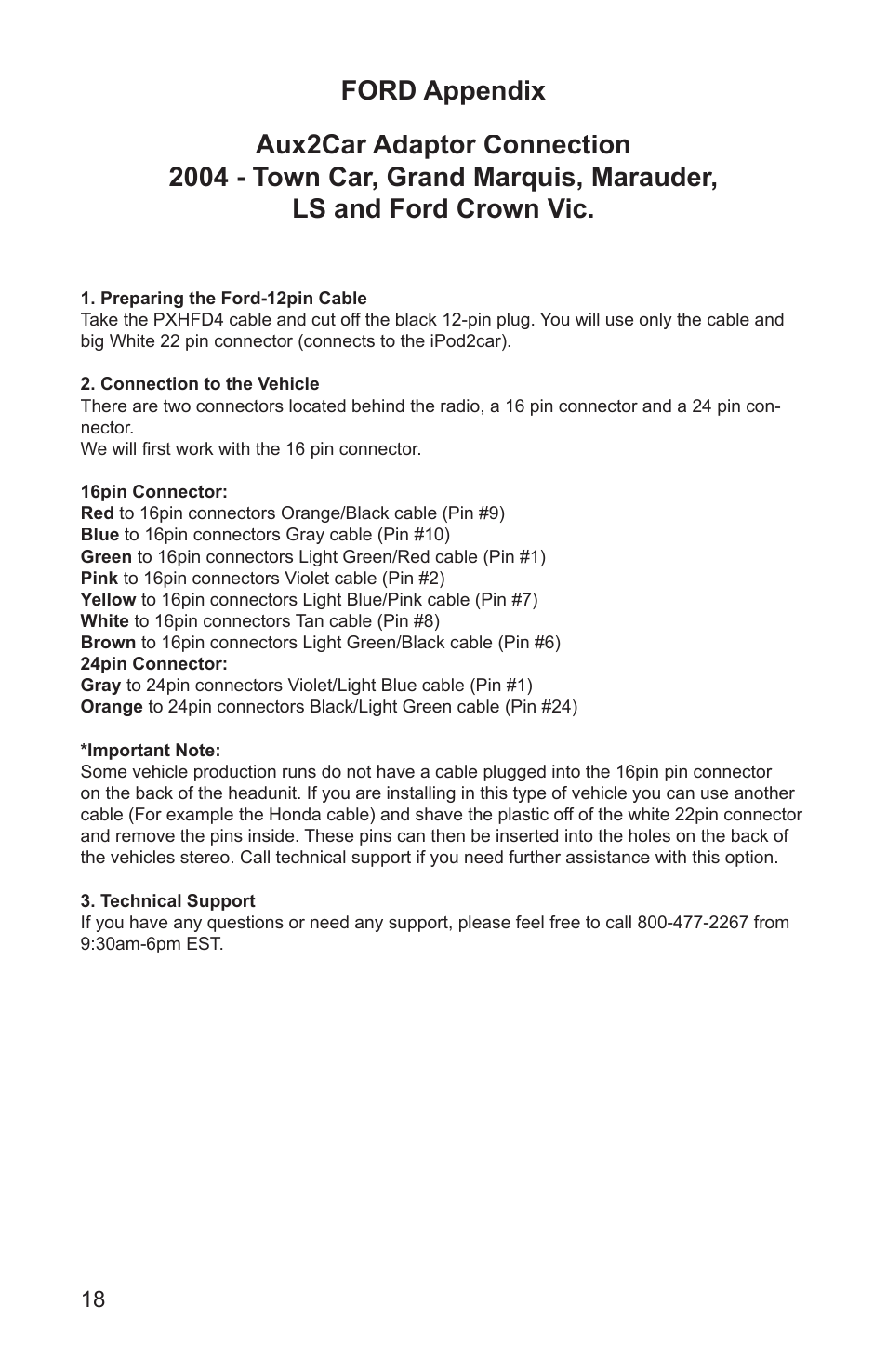 FORD Appendix

Aux2Car Adaptor Connection
2004 - Town Car, Grand Marquis, Marauder,
LS and Ford Crown Vic.

1. Preparing the Ford-12pin Cable
Take the PXHFD4 cable and cut off the black 12-pin plug. You will use only the cable and big White 22 pin connector (connects to the iPod2car).

2. Connection to the Vehicle
There are two connectors located behind the radio, a 16 pin connector and a 24 pin connector.
We will first work with the 16 pin connector.

16pin Connector:
Red to 16pin connectors Orange/Black cable (Pin #9)
Blue to 16pin connectors Gray cable (Pin #10)
Green to 16pin connectors Light Green/Red cable (Pin #1)
Pink to 16pin connectors Violet cable (Pin #2)
Yellow to 16pin connectors Light Blue/Pink cable (Pin #7)
White to 16pin connectors Tan cable (Pin #8)
Brown to 16pin connectors Light Green/Black cable (Pin #6)
24pin Connector:
Gray to 24pin connectors Violet/Light Blue cable (Pin #1)
Orange to 24pin connectors Black/Light Green cable (Pin #24)

*Important Note:
Some vehicle production runs do not have a cable plugged into the 16pin pin connector on the back of the headunit. If you are installing in this type of vehicle you can use another cable (For example the Honda cable) and shave the plastic off of the white 22pin connector and remove the pins inside. These pins can then be inserted into the holes on the back of the vehicles stereo. Call technical support if you need further assistance with this option.

3. Technical Support
If you have any questions or need any support, please feel free to call 800-477-2267 from 9:30am-6pm EST.

18